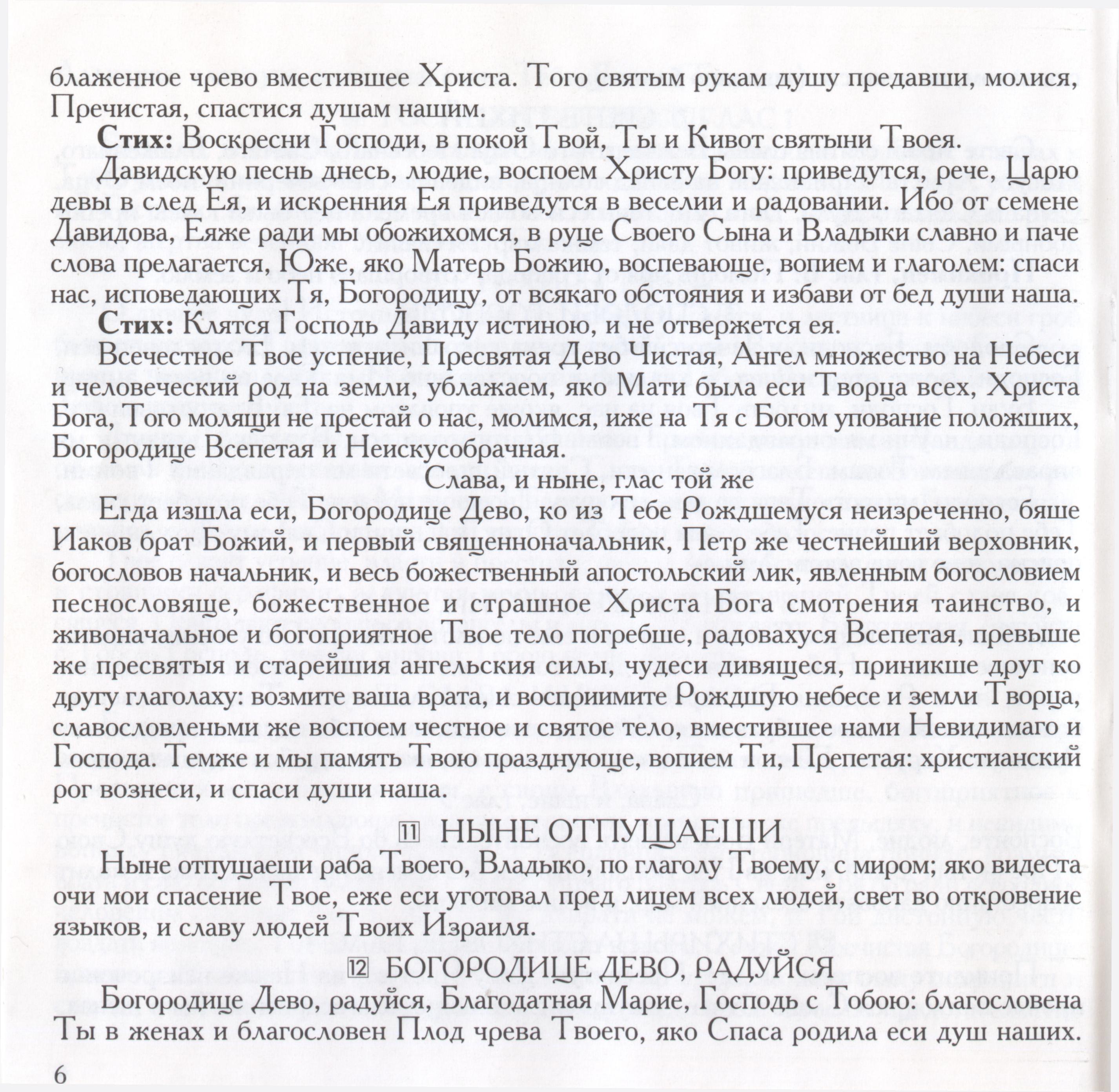 блаженное чрево вместившее Христа. Того святым рукам душу предавши, молися, Пречистая, спастися душам нашим.

**Стих:** Воскресни Господи, в покой Твой, Ты и Кивот святыни Твоея.

Давидскую песнь днесь, людие, воспоем Христу Богу: приведутся, рече, Царю девы в след Ея, и искренния Ея приведутся в веселии и радовании. Ибо от семене Давидова, Еяже ради мы обожихомся, в руце Своего Сына и Владыки славно и паче слова прелагается, Юже, яко Матерь Божию, воспевающе, вопием и глаголем: спаси нас, исповедающих Тя, Богородицу, от всякаго обстояния и избави от бед души наша.

**Стих:** Клятся Господь Давиду истиною, и не отвержется ея.

Всечестное Твое успение, Пресвятая Дево Чистая, Ангел множество на Небеси и человеческий род на земли, ублажаем, яко Мати была еси Творца всех, Христа Бога, Того молящи не престай о нас, молимся, иже на Тя с Богом упование положших, Богородице Всепетая и Неискусобрачная.

Слава, и ныне, глас той же

Егда изшла еси, Богородице Дево, ко из Тебе Рождшемуся неизреченно, бяше Иаков брат Божий, и первый священноначальник, Петр же честнейший верховник, богословов начальник, и весь божественный апостольский лик, явленным богословием песнословяще, божественное и страшное Христа Бога смотрения таинство, и живоначальное и богоприятное Твое тело погребше, радовахуся Всепетая, превыше же пресвятыя и старейшия ангельския силы, чудеси дивящеся, приникше друг ко другу глаголаху: возмите ваша врата, и восприимите Рождшую небесе и земли Творца, славословленьми же воспоем честное и святое тело, вместившее нами Невидимаго и Господа. Темже и мы память Твою празднующе, вопием Ти, Препетая: христианский рог вознеси, и спаси души наша.

11 НЫНЕ ОТПУЩАЕШИ

Ныне отпущаеши раба Твоего, Владыко, по глаголу Твоему, с миром; яко видеста очи мои спасение Твое, еже еси уготовал пред лицем всех людей, свет во откровение языков, и славу людей Твоих Израиля.

12 БОГОРОДИЦЕ ДЕВО, РАДУЙСЯ

Богородице Дево, радуйся, Благодатная Марие, Господь с Тобою: благословена Ты в женах и благословен Плод чрева Твоего, яко Спаса родила еси душ наших.

6